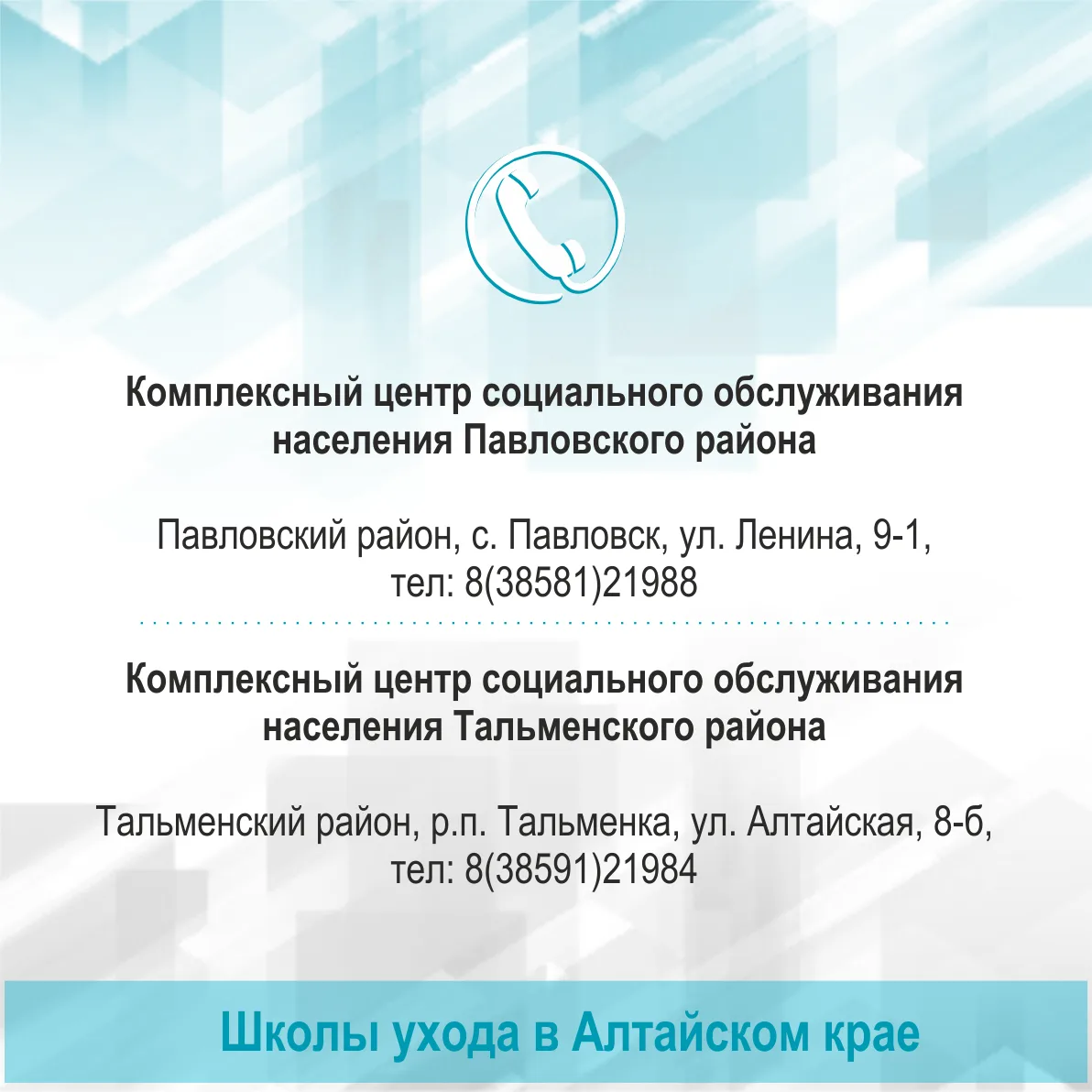 Комплексный центр социального обслуживания населения Павловского района

Павловский район, с. Павловск, ул. Ленина, 9-1,
тел: 8(38581)21988

Комплексный центр социального обслуживания населения Тальменского района

Тальменский район, р.п. Тальменка, ул. Алтайская, 8-б,
тел: 8(38591)21984

Школы ухода в Алтайском крае